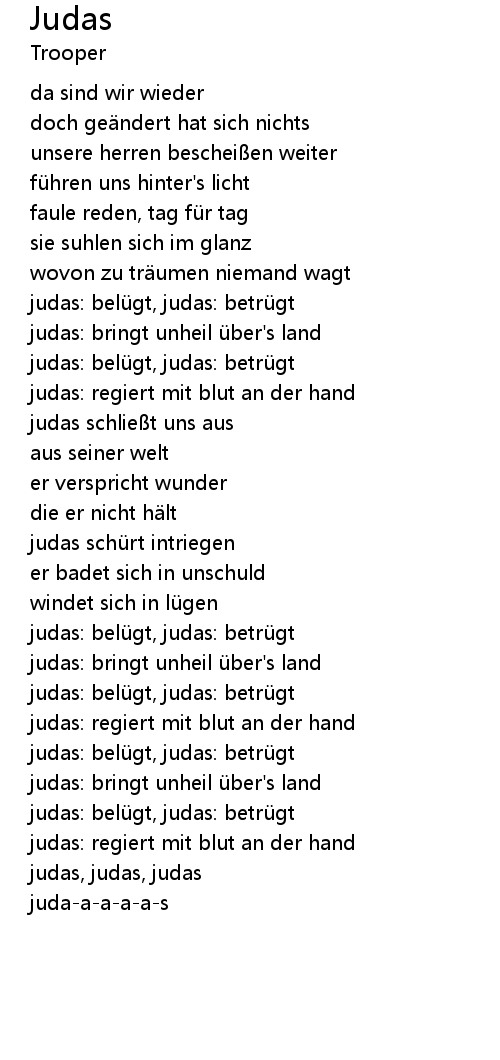 Judas
Trooper

da sind wir wieder
doch geändert hat sich nichts
unsere herren bescheißen weiter
führen uns hinter's licht
faule reden, tag für tag
sie suhlen sich im glanz
wovon zu träumen niemand wagt
judas: belügt, judas: betrügt
judas: bringt unheil über's land
judas: belügt, judas: betrügt
judas: regiert mit blut an der hand
judas schließt uns aus
aus seiner welt
er verspricht wunder
die er nicht hält
judas schürt intriegen
er badet sich in unschuld
windet sich in lügen
judas: belügt, judas: betrügt
judas: bringt unheil über's land
judas: belügt, judas: betrügt
judas: regiert mit blut an der hand
judas: belügt, judas: betrügt
judas: bringt unheil über's land
judas: belügt, judas: betrügt
judas: regiert mit blut an der hand
judas, judas, judas
juda-a-a-a-a-s